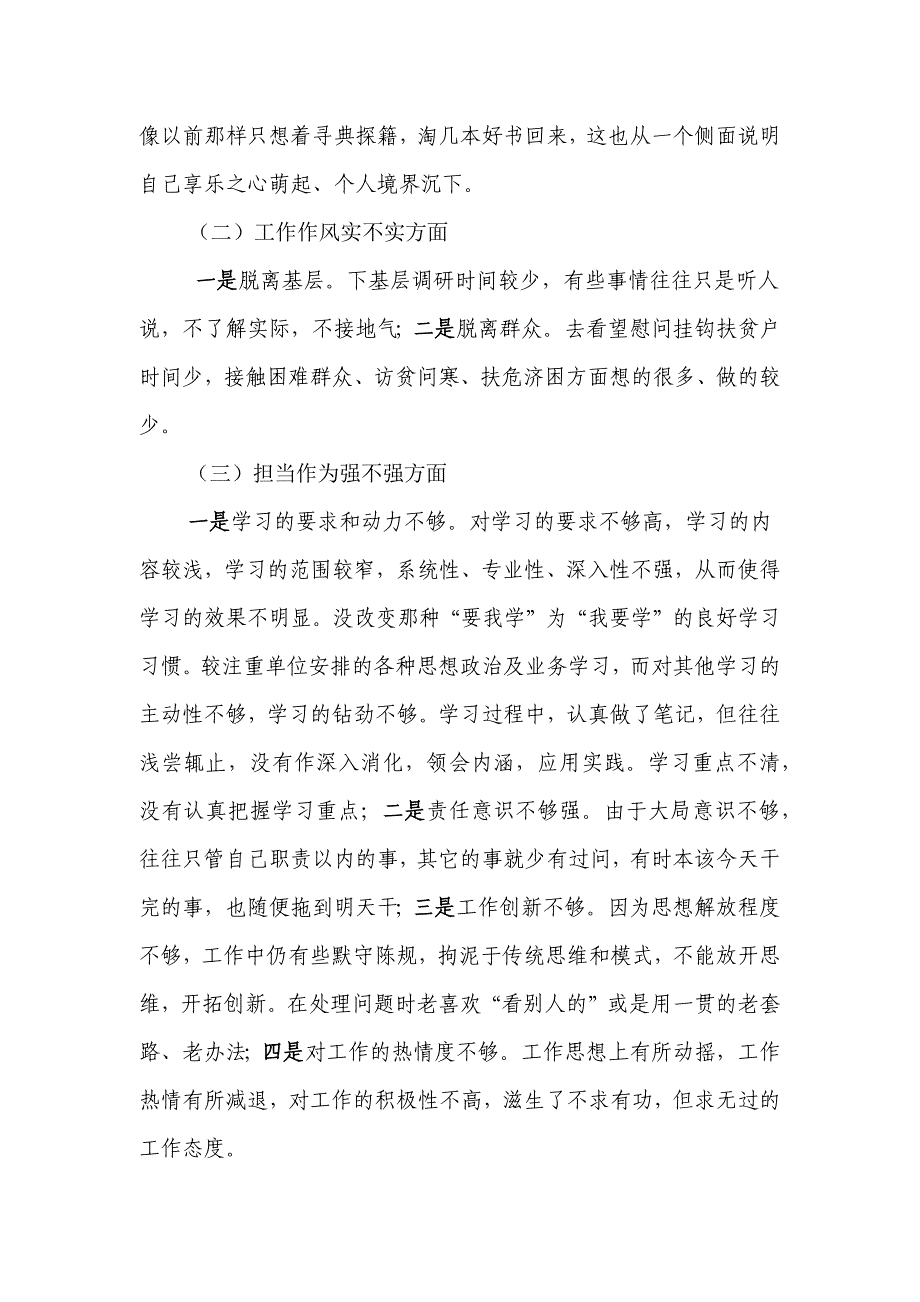 像以前那样只想着寻典探籍，淘几本好书回来，这也从一个侧面说明自己享乐之心萌起、个人境界沉下。

（二）工作作风实不实方面

一是脱离基层。下基层调研时间较少，有些事情往往只是听人说，不了解实际，不接地气；二是脱离群众。去看望慰问挂钩扶贫户时间少，接触困难群众、访贫问寒、扶危济困方面想的很多、做的较少。

（三）担当作为强不强方面

一是学习的要求和动力不够。对学习的要求不够高，学习的内容较浅，学习的范围较窄，系统性、专业性、深入性不强，从而使得学习的效果不明显。没改变那种“要我学”为“我要学”的良好学习习惯。较注重单位安排的各种思想政治及业务学习，而对其他学习的主动性不够，学习的钻劲不够。学习过程中，认真做了笔记，但往往浅尝辄止，没有作深入消化，领会内涵，应用实践。学习重点不清，没有认真把握学习重点；二是责任意识不够强。由于大局意识不够，往往只管自己职责以内的事，其它的事就少有过问，有时本该今天干完的事，也随便拖到明天干；三是工作创新不够。因为思想解放程度不够，工作中仍有些默守陈规，拘泥于传统思维和模式，不能放开思维，开拓创新。在处理问题时老喜欢“看别人的”或是用一贯的老套路、老办法；四是对工作的热情度不够。工作思想上有所动摇，工作热情有所减退，对工作的积极性不高，滋生了不求有功，但求无过的工作态度。